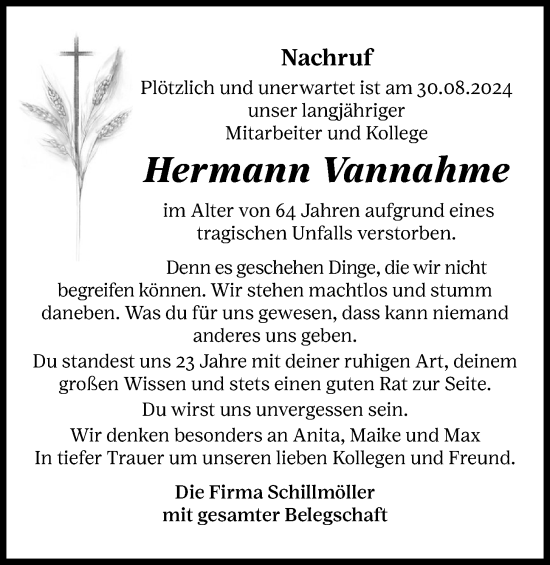 Nachruf

Plötzlich und unerwartet ist am 30.08.2024 unser langjähriger Mitarbeiter und Kollege

Hermann Vannahme

im Alter von 64 Jahren aufgrund eines tragischen Unfalls verstorben.

Denn es geschehen Dinge, die wir nicht begreifen können. Wir stehen machtlos und stumm daneben. Was du für uns gewesen, dass kann niemand anderes uns geben.

Du standest uns 23 Jahre mit deiner ruhigen Art, deinem großen Wissen und stets einen guten Rat zur Seite.

Du wirst uns unvergessen sein.

Wir denken besonders an Anita, Maike und Max

In tiefer Trauer um unseren lieben Kollegen und Freund.

Die Firma Schillmöller
mit gesamter Belegschaft